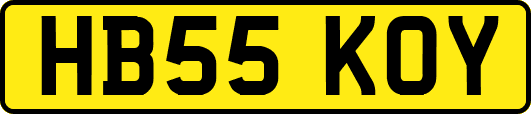 HB55 KOY